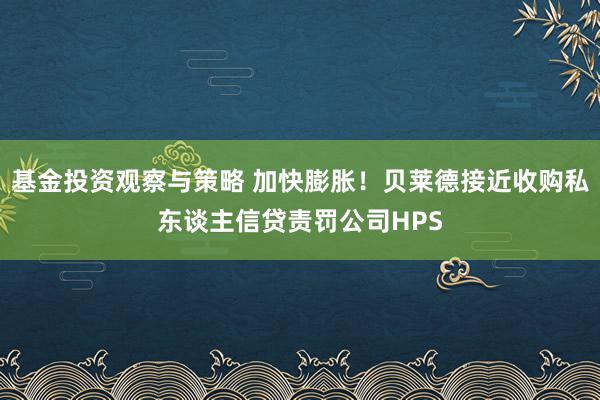 基金投资观察与策略 加快膨胀！贝莱德接近收购私东谈主信贷责罚公司HPS